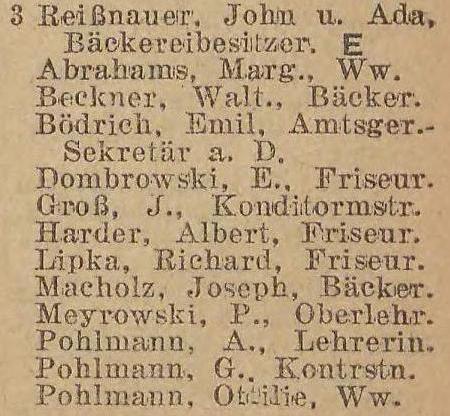 3 Reißnauer, John u. Ada, Bäckereibesitzer. E

Abrahams, Marg., Ww.

Beckner, Walt., Bäcker.

Bödrich, Emil, Amtsger.-Sekretär a. D.

Dombrowski, E., Friseur.

Groß, J., Konditormstr.

Harder, Albert, Friseur.

Lipka, Richard, Friseur.

Macholz, Joseph, Bäcker.

Meyrowski, P., Oberlehr.

Pohlmann, A., Lehrerin.

Pohlmann, G., Kontrstn.

Pohlmann, Ottilie, Ww.